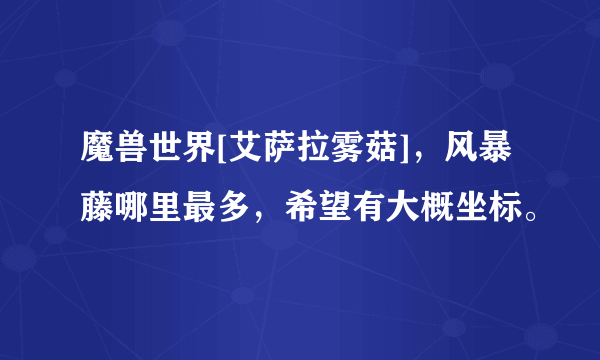 魔兽世界[艾萨拉雾菇]，风暴藤哪里最多，希望有大概坐标。